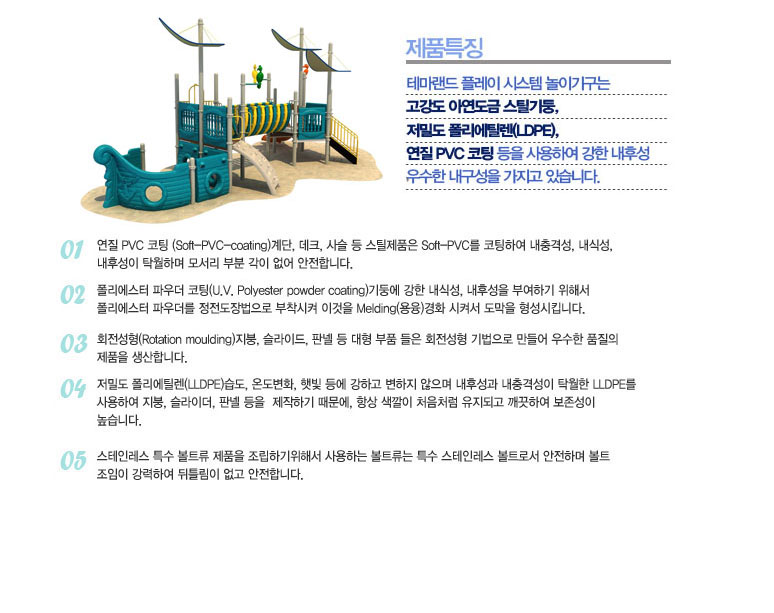 제품특징

테마랜드 플레이 시스템 놀이기구는

고강도 아연도금 스틸기둥,

저밀도 폴리에틸렌(LDPE),

연질 PVC 코팅 등을 사용하여 강한 내후성

우수한 내구성을 가지고 있습니다.

01 연질 PVC 코팅 (Soft-PVC-coating)계단, 데크, 사슬 등 스틸제품은 Soft-PVC를 코팅하여 내충격성, 내식성, 내후성이 탁월하며 모서리 부분 각이 없어 안전합니다.

02 폴리에스터 파우더 코팅(U.V. Polyester powder coating)기둥에 강한 내식성, 내후성을 부여하기 위해서 폴리에스터 파우더를 정전도장법으로 부착시켜 이것을 Melding(용융)경화 시켜서 도막을 형성시킵니다.

03 회전성형(Rotation moulding)지붕, 슬라이드, 판넬 등 대형 부품 들은 회전성형 기법으로 만들어 우수한 품질의 제품을 생산합니다.

04 저밀도 폴리에틸렌(LLDPE)습도, 온도변화, 햇빛 등에 강하고 변하지 않으며 내후성과 내충격성이 탁월한 LLDPE를 사용하여 지붕, 슬라이더, 판넬 등을 제작하기 때문에, 항상 색깔이 처음처럼 유지되고 깨끗하여 보존성이 높습니다.

05 스테인레스 특수 볼트류 제품을 조립하기위해서 사용하는 볼트류는 특수 스테인레스 볼트로서 안전하며 볼트 조임이 강력하여 뒤틀림이 없고 안전합니다.